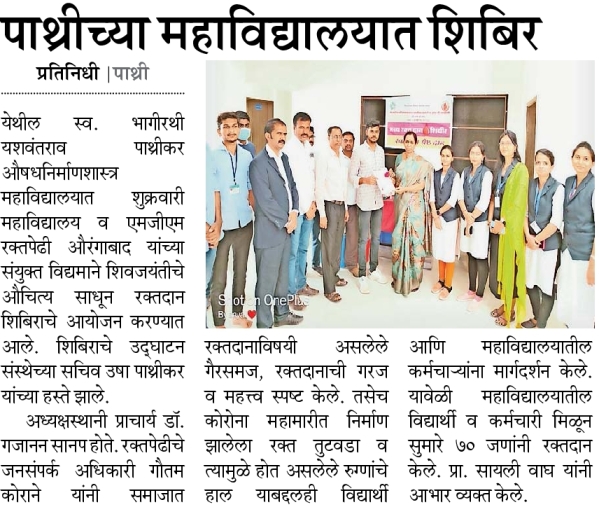 पाथ्रीच्या महाविद्यालयात शिबिर

प्रतिनिधी |पाथ्री

येथील स्व. भागीरथी यशवंतराव पाथ्रीकर औषधनिर्माणशास्त्र महाविद्यालयात शुक्रवारी महाविद्यालय व एमजीएम रक्तपेढी औरंगाबाद यांच्या संयुक्त विद्यमाने शिवजयंतीचे औचित्य साधून रक्तदान शिबिराचे आयोजन करण्यात आले. शिबिराचे उद्घाटन संस्थेच्या सचिव उषा पाथ्रीकर यांच्या हस्ते झाले.

अध्यक्षस्थानी प्राचार्य डॉ. गजानन सानप होते. रक्तपेढीचे जनसंपर्क अधिकारी गौतम कोराने यांनी समाजात रक्तदानाविषयी असलेले गैरसमज, रक्तदानाची गरज व महत्त्व स्पष्ट केले. तसेच कोरोना महामारीत निर्माण झालेला रक्त तुटवडा व त्यामुळे होत असलेले रुग्णांचे हाल याबद्दलही विद्यार्थी आणि महाविद्यालयातील कर्मचाऱ्यांना मार्गदर्शन केले. यावेळी महाविद्यालयातील विद्यार्थी व कर्मचारी मिळून सुमारे ७० जणांनी रक्तदान केले. प्रा. सायली वाघ यांनी आभार व्यक्त केले.

Shot on OnePlus